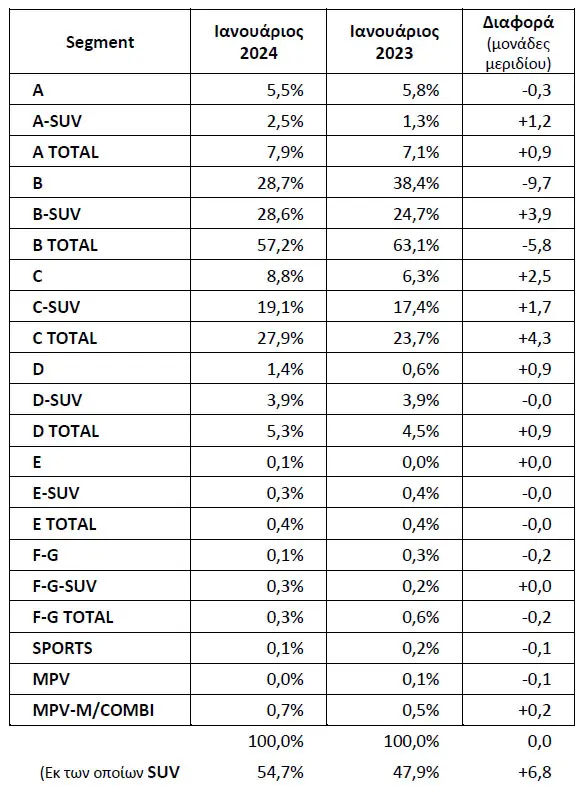 | Segment | Ιανουάριος 2024 | Ιανουάριος 2023 | Διαφορά (μονάδες μεριδίου) |
|---|---|---|---|
| A | 5,5% | 5,8% | -0,3 |
| A-SUV | 2,5% | 1,3% | +1,2 |
| A TOTAL | 7,9% | 7,1% | +0,9 |
| B | 28,7% | 38,4% | -9,7 |
| B-SUV | 28,6% | 24,7% | +3,9 |
| B TOTAL | 57,2% | 63,1% | -5,8 |
| C | 8,8% | 6,3% | +2,5 |
| C-SUV | 19,1% | 17,4% | +1,7 |
| C TOTAL | 27,9% | 23,7% | +4,3 |
| D | 1,4% | 0,6% | +0,9 |
| D-SUV | 3,9% | 3,9% | -0,0 |
| D TOTAL | 5,3% | 4,5% | +0,9 |
| E | 0,1% | 0,0% | +0,0 |
| E-SUV | 0,3% | 0,4% | -0,0 |
| E TOTAL | 0,4% | 0,4% | -0,0 |
| F-G | 0,1% | 0,3% | -0,2 |
| F-G-SUV | 0,3% | 0,2% | +0,0 |
| F-G TOTAL | 0,3% | 0,6% | -0,2 |
| SPORTS | 0,1% | 0,2% | -0,1 |
| MPV | 0,0% | 0,1% | -0,1 |
| MPV-M/COMBI | 0,7% | 0,5% | +0,2 |
|  | 100,0% | 100,0% | 0,0 |
| (Εκ των οποίων SUV | 54,7% | 47,9% | +6,8 |